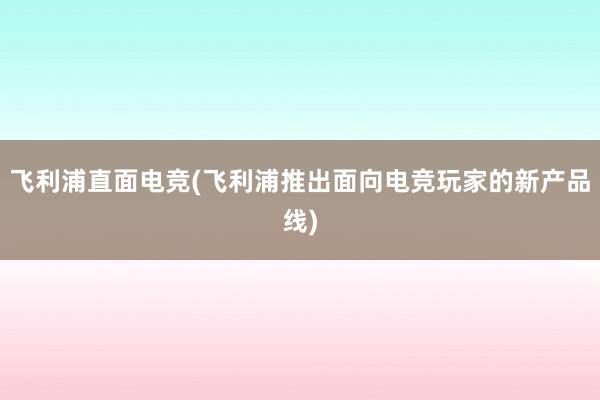 飞利浦直面电竞(飞利浦推出面向电竞玩家的新产品线)